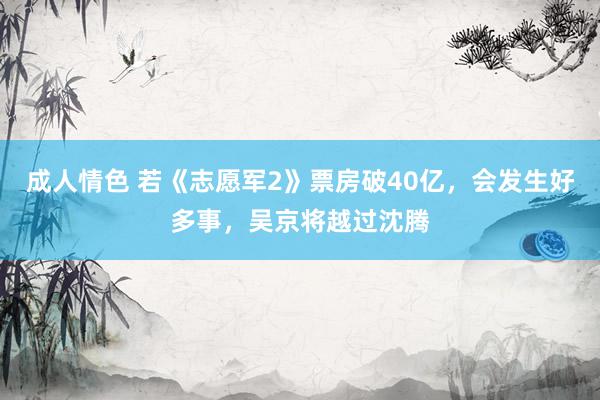 成人情色 若《志愿军2》票房破40亿，会发生好多事，吴京将越过沈腾